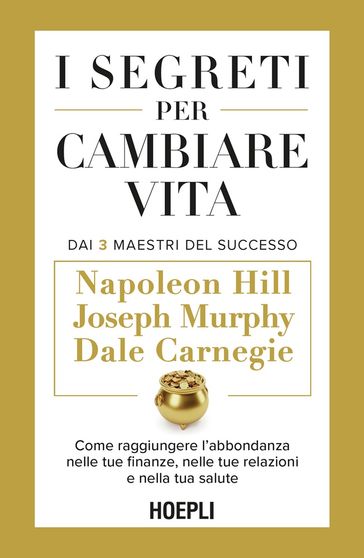 I SEGRETI
PER
CAMBIARE
VITA

DAI 3 MAESTRI DEL SUCCESSO

Napoleon Hill
Joseph Murphy
Dale Carnegie

Come raggiungere l'abbondanza nelle tue finanze, nelle tue relazioni e nella tua salute

HOEPLI